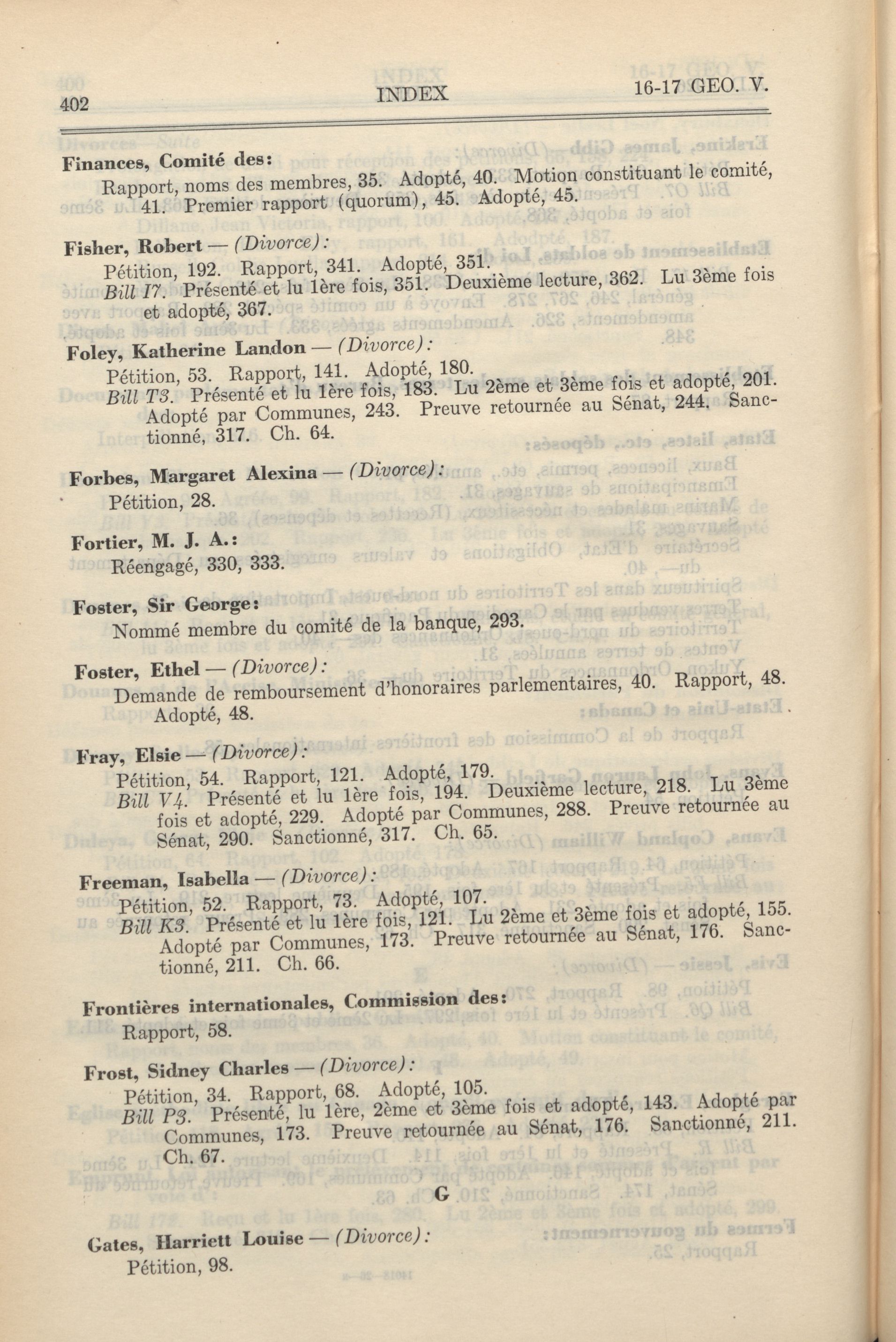 402 INDEX 16-17 GEO. V.

Finances, Comité des:
Rapport, noms des membres, 35. Adopté, 40. Motion constituant le comité, 41. Premier rapport (quorum), 45. Adopté, 45.

Fisher, Robert — (Divorce):
Pétition, 192. Rapport, 341. Adopté, 351.
Bill I7. Présenté et lu 1ère fois, 351. Deuxième lecture, 362. Lu 3ème fois et adopté, 367.

Foley, Katherine Landon — (Divorce):
Pétition, 53. Rapport, 141. Adopté, 180.
Bill T3. Présenté et lu 1ère fois, 183. Lu 2ème et 3ème fois et adopté, 201. Adopté par Communes, 243. Preuve retournée au Sénat, 244. Sanctionné, 317. Ch. 64.

Forbes, Margaret Alexina — (Divorce):
Pétition, 28.

Fortier, M. J. A.:
Réengagé, 330, 333.

Foster, Sir George:
Nommé membre du comité de la banque, 293.

Foster, Ethel — (Divorce):
Demande de remboursement d'honoraires parlementaires, 40. Rapport, 48. Adopté, 48.

Fray, Elsie — (Divorce):
Pétition, 54. Rapport, 121. Adopté, 179.
Bill V4. Présenté et lu 1ère fois, 194. Deuxième lecture, 218. Lu 3ème fois et adopté, 229. Adopté par Communes, 288. Preuve retournée au Sénat, 290. Sanctionné, 317. Ch. 65.

Freeman, Isabella — (Divorce):
Pétition, 52. Rapport, 73. Adopté, 107.
Bill K3. Présenté et lu 1ère fois, 121. Lu 2ème et 3ème fois et adopté, 155. Adopté par Communes, 173. Preuve retournée au Sénat, 176. Sanctionné, 211. Ch. 66.

Frontières internationales, Commission des:
Rapport, 58.

Frost, Sidney Charles — (Divorce):
Pétition, 34. Rapport, 68. Adopté, 105.
Bill P3. Présenté, lu 1ère, 2ème et 3ème fois et adopté, 143. Adopté par Communes, 173. Preuve retournée au Sénat, 176. Sanctionné, 211. Ch. 67.

G

Gates, Harriett Louise — (Divorce):
Pétition, 98.